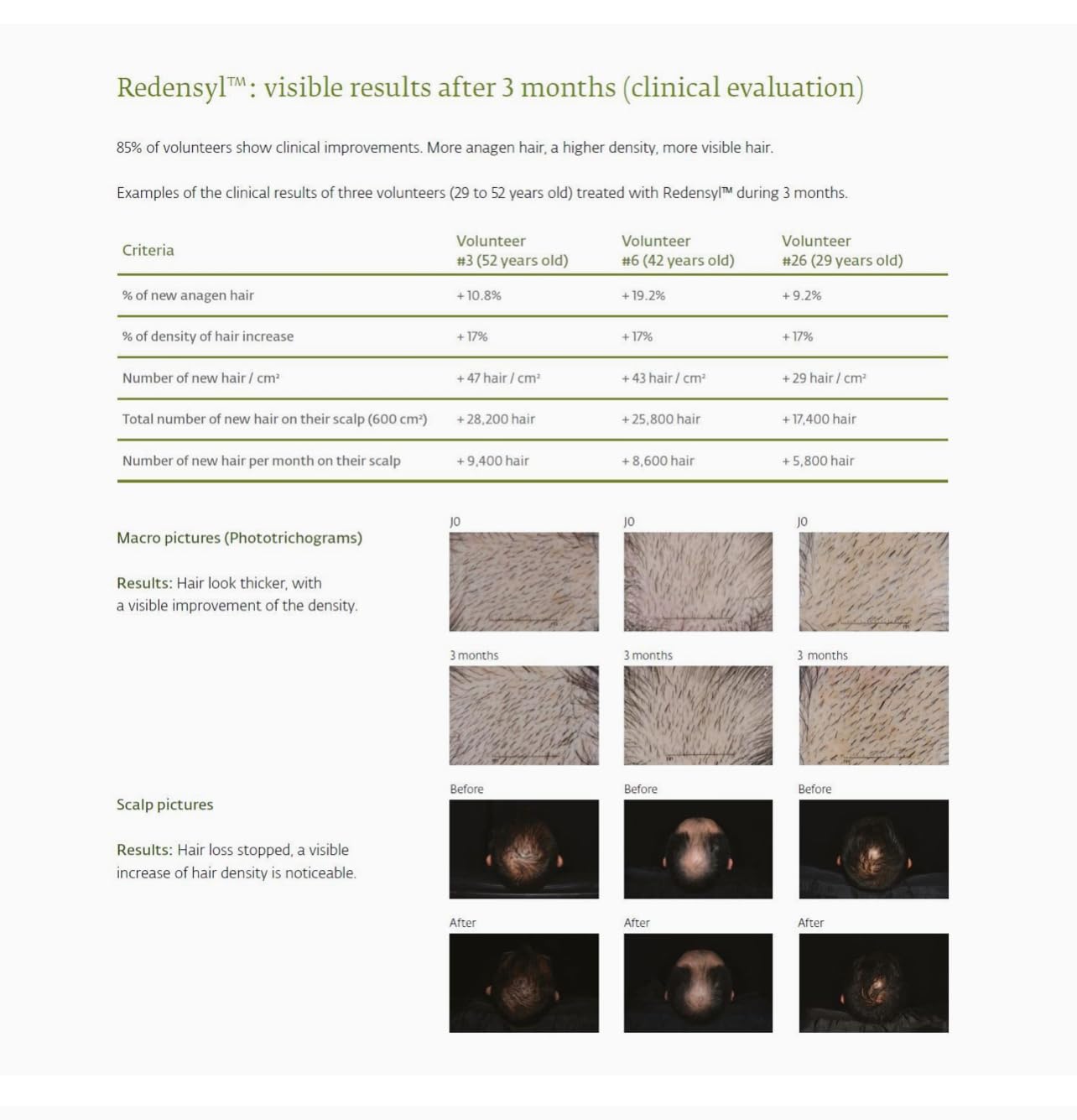 Redensyl™: visible results after 3 months (clinical evaluation)

85% of volunteers show clinical improvements. More anagen hair, a higher density, more visible hair.

Examples of the clinical results of three volunteers (29 to 52 years old) treated with Redensyl™ during 3 months.

| Criteria | Volunteer #3 (52 years old) | Volunteer #6 (42 years old) | Volunteer #26 (29 years old) |
|---|---|---|---|
| % of new anagen hair | + 10.8% | + 19.2% | + 9.2% |
| % of density of hair increase | + 17% | + 17% | + 17% |
| Number of new hair / cm² | + 47 hair / cm² | + 43 hair / cm² | + 29 hair / cm² |
| Total number of new hair on their scalp (600 cm²) | + 28,200 hair | + 25,800 hair | + 17,400 hair |
| Number of new hair per month on their scalp | + 9,400 hair | + 8,600 hair | + 5,800 hair |

Macro pictures (Phototrichograms)

Results: Hair look thicker, with a visible improvement of the density.

J0

J0

J0

3 months

3 months

3 months

Scalp pictures

Results: Hair loss stopped, a visible increase of hair density is noticeable.

Before

Before

Before

After

After

After